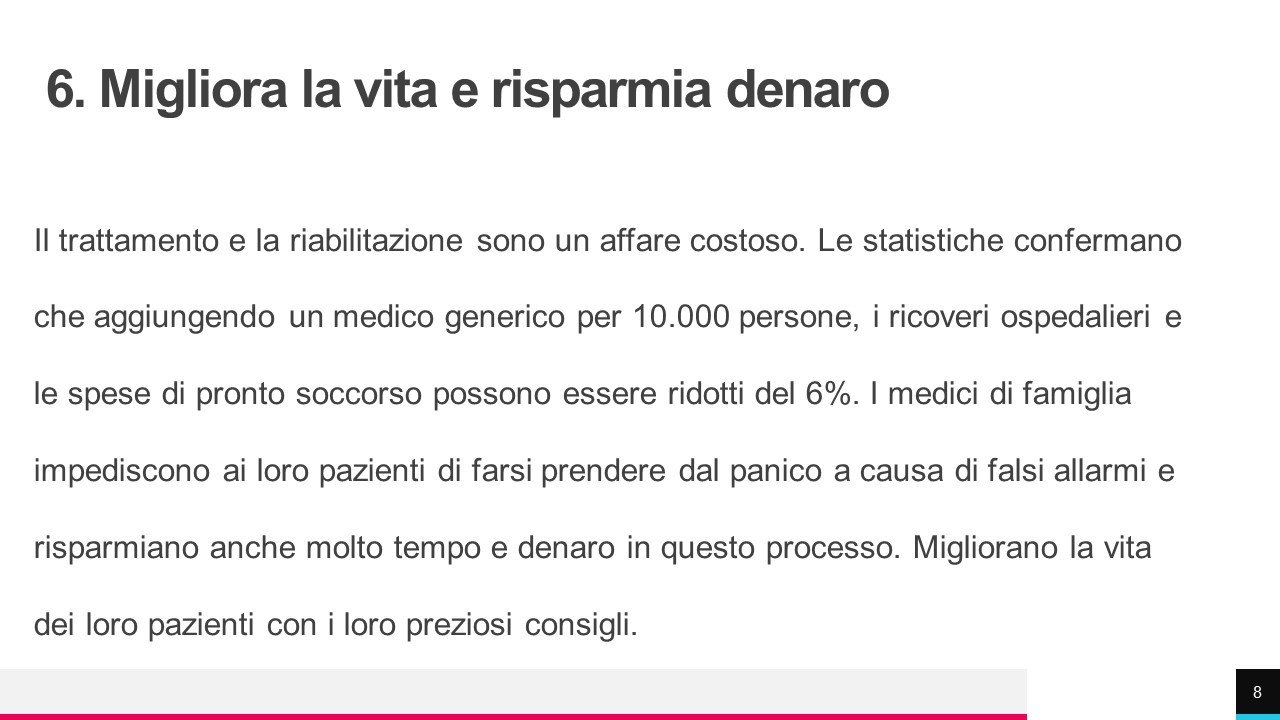 6. Migliora la vita e risparmia denaro

Il trattamento e la riabilitazione sono un affare costoso. Le statistiche confermano che aggiungendo un medico generico per 10.000 persone, i ricoveri ospedalieri e le spese di pronto soccorso possono essere ridotti del 6%. I medici di famiglia impediscono ai loro pazienti di farsi prendere dal panico a causa di falsi allarmi e risparmiano anche molto tempo e denaro in questo processo. Migliorano la vita dei loro pazienti con i loro preziosi consigli.

8